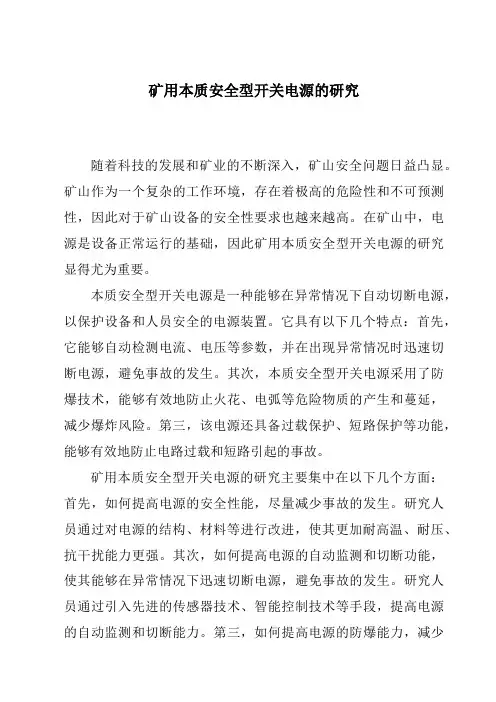 矿用本质安全型开关电源的研究

随着科技的发展和矿业的不断深入，矿山安全问题日益凸显。矿山作为一个复杂的工作环境，存在着极高的危险性和不可预测性，因此对于矿山设备的安全性要求也越来越高。在矿山中，电源是设备正常运行的基础，因此矿用本质安全型开关电源的研究显得尤为重要。

本质安全型开关电源是一种能够在异常情况下自动切断电源，以保护设备和人员安全的电源装置。它具有以下几个特点：首先，它能够自动检测电流、电压等参数，并在出现异常情况时迅速切断电源，避免事故的发生。其次，本质安全型开关电源采用了防爆技术，能够有效地防止火花、电弧等危险物质的产生和蔓延，减少爆炸风险。第三，该电源还具备过载保护、短路保护等功能，能够有效地防止电路过载和短路引起的事故。

矿用本质安全型开关电源的研究主要集中在以下几个方面：首先，如何提高电源的安全性能，尽量减少事故的发生。研究人员通过对电源的结构、材料等进行改进，使其更加耐高温、耐压、抗干扰能力更强。其次，如何提高电源的自动监测和切断功能，使其能够在异常情况下迅速切断电源，避免事故的发生。研究人员通过引入先进的传感器技术、智能控制技术等手段，提高电源的自动监测和切断能力。第三，如何提高电源的防爆能力，减少